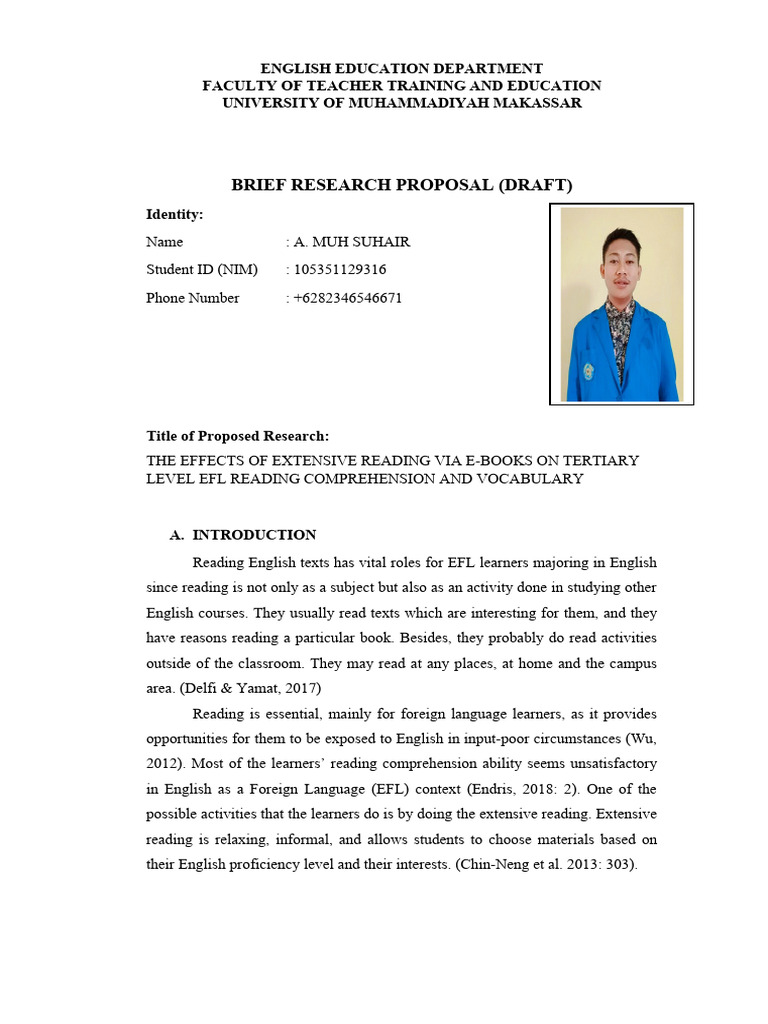 ENGLISH EDUCATION DEPARTMENT
FACULTY OF TEACHER TRAINING AND EDUCATION
UNIVERSITY OF MUHAMMADIYAH MAKASSAR

BRIEF RESEARCH PROPOSAL (DRAFT)

Identity:
Name : A. MUH SUHAIR
Student ID (NIM) : 105351129316
Phone Number : +6282346546671

Title of Proposed Research:
THE EFFECTS OF EXTENSIVE READING VIA E-BOOKS ON TERTIARY LEVEL EFL READING COMPREHENSION AND VOCABULARY

A. INTRODUCTION

Reading English texts has vital roles for EFL learners majoring in English since reading is not only as a subject but also as an activity done in studying other English courses. They usually read texts which are interesting for them, and they have reasons reading a particular book. Besides, they probably do read activities outside of the classroom. They may read at any places, at home and the campus area. (Delfi & Yamat, 2017)

Reading is essential, mainly for foreign language learners, as it provides opportunities for them to be exposed to English in input-poor circumstances (Wu, 2012). Most of the learners' reading comprehension ability seems unsatisfactory in English as a Foreign Language (EFL) context (Endris, 2018: 2). One of the possible activities that the learners do is by doing the extensive reading. Extensive reading is relaxing, informal, and allows students to choose materials based on their English proficiency level and their interests. (Chin-Neng et al. 2013: 303).